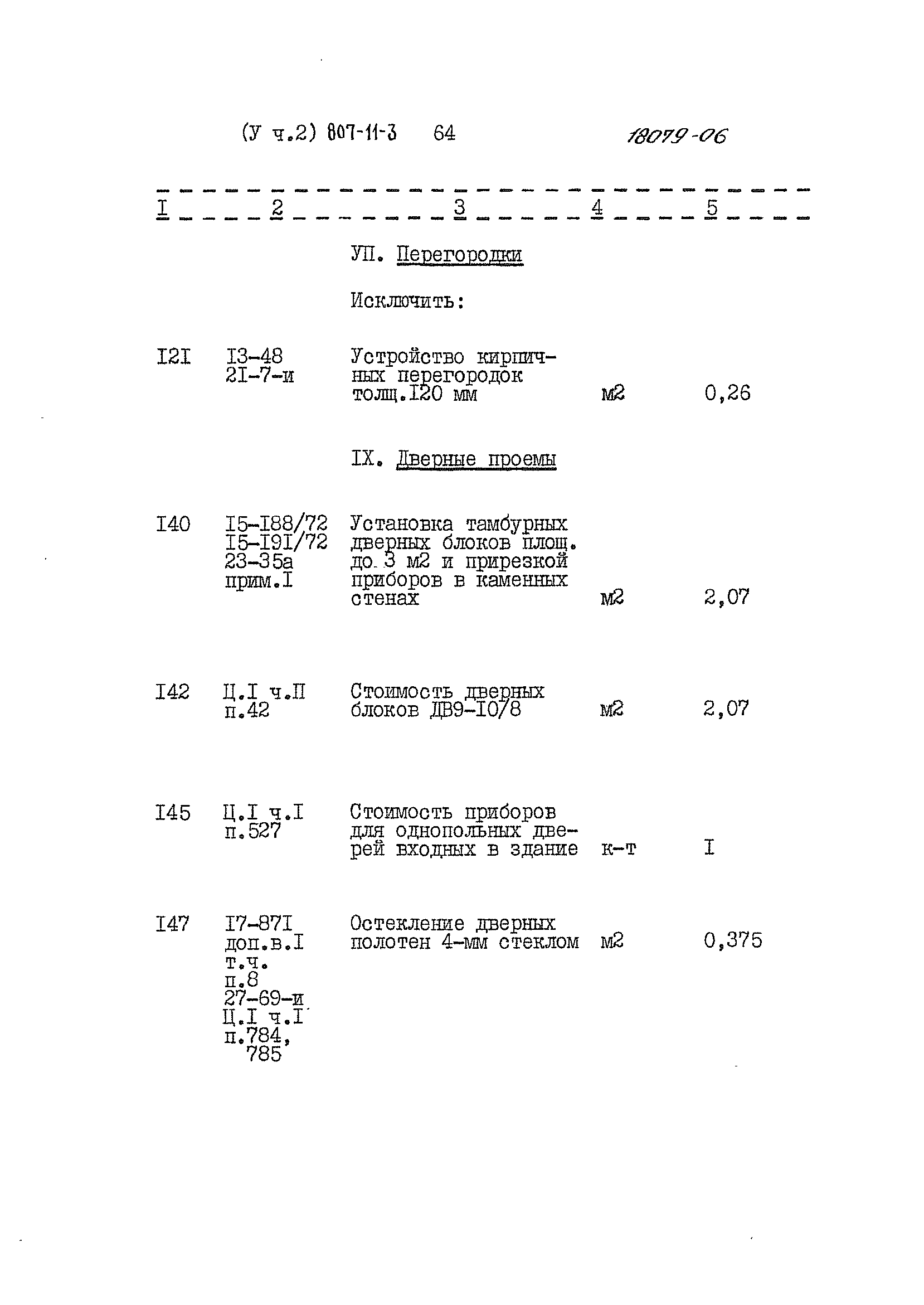 (У ч.2) 807-11-3 64 18079-06

| I | 2 | 3 | 4 | 5 |
|---|---|---|---|---|
| | | УП. Перегородки | | |
| | | Исключить: | | |
| I2I | I3-48 2I-7-и | Устройство кирпичных перегородок толщ.I20 мм | м2 | 0,26 |
| | | IX. Дверные проемы | | |
| I40 | I5-I88/72 I5-I9I/72 23-35а прим.I | Установка тамбурных дверных блоков площ. до 3 м2 и прирезкой приборов в каменных стенах | м2 | 2,07 |
| I42 | Ц.I ч.П п.42 | Стоимость дверных блоков ДВ9-I0/8 | м2 | 2,07 |
| I45 | Ц.I ч.I п.527 | Стоимость приборов для однопольных дверей входных в здание | к-т | I |
| I47 | I7-87I доп.в.I т.ч. п.8 27-69-и Ц.I ч.I п.784, 785 | Остекление дверных полотен 4-мм стеклом | м2 | 0,375 |